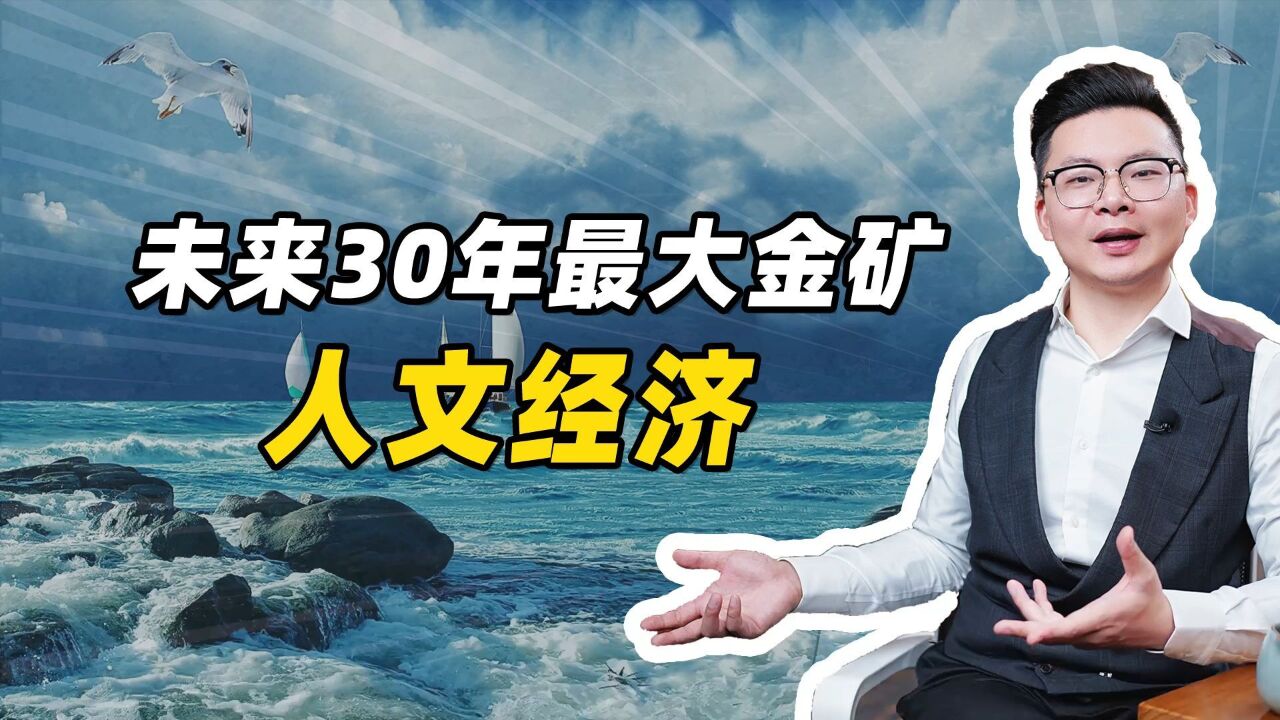 未来30年最大金矿
人文经济